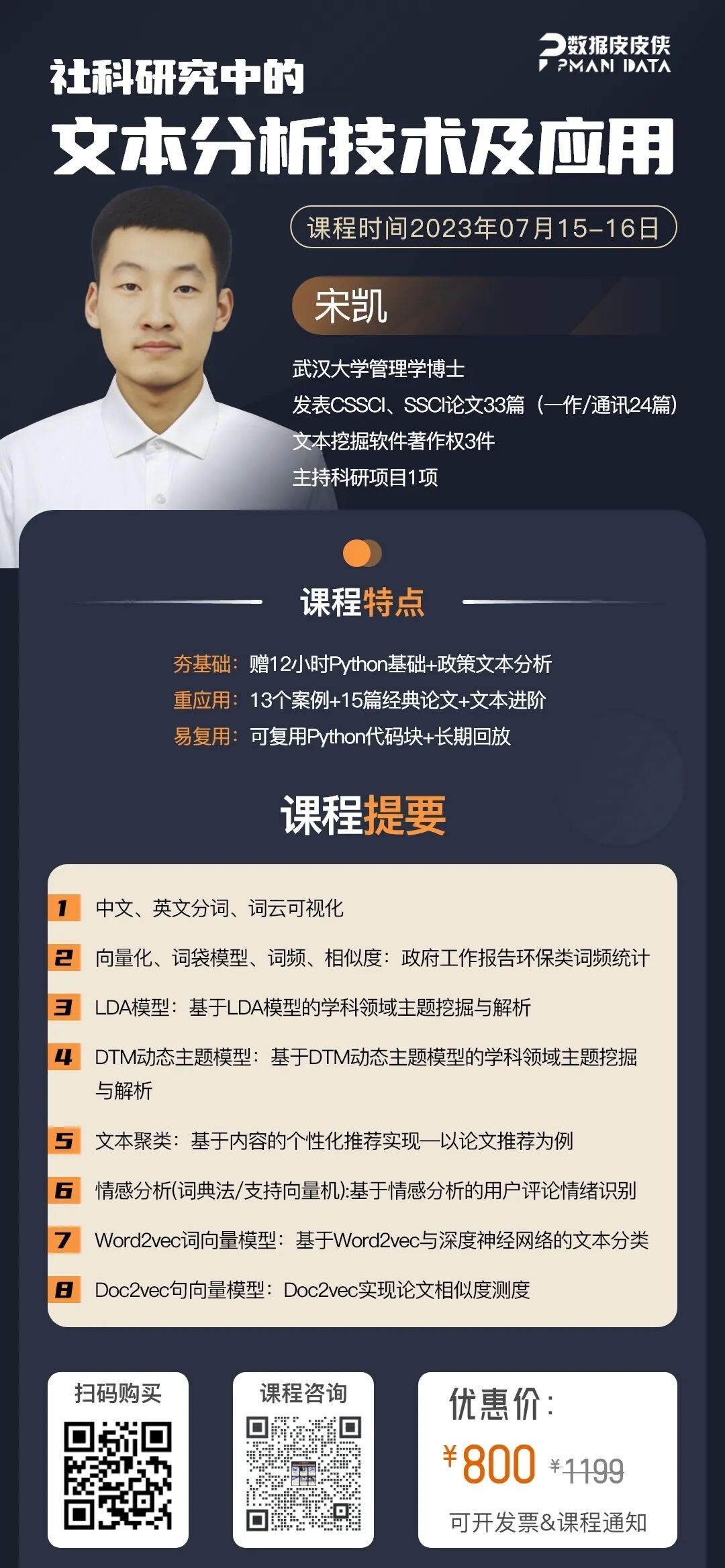 数据皮皮侠
PMAN DATA

社科研究中的

文本分析技术及应用

课程时间2023年07月15-16日

宋凯

武汉大学管理学博士
发表CSSCI、SSCI论文33篇（一作/通讯24篇）
文本挖掘软件著作权3件
主持科研项目1项

课程特点

夯基础：赠12小时Python基础+政策文本分析
重应用：13个案例+15篇经典论文+文本进阶
易复用：可复用Python代码块+长期回放

课程提要

1 中文、英文分词、词云可视化
2 向量化、词袋模型、词频、相似度：政府工作报告环保类词频统计
3 LDA模型：基于LDA模型的学科领域主题挖掘与解析
4 DTM动态主题模型：基于DTM动态主题模型的学科领域主题挖掘与解析
5 文本聚类：基于内容的个性化推荐实现—以论文推荐为例
6 情感分析(词典法/支持向量机):基于情感分析的用户评论情绪识别
7 Word2vec词向量模型：基于Word2vec与深度神经网络的文本分类
8 Doc2vec句向量模型：Doc2vec实现论文相似度测度

扫码购买

课程咨询

优惠价：
¥800 ¥1199
可开发票&课程通知